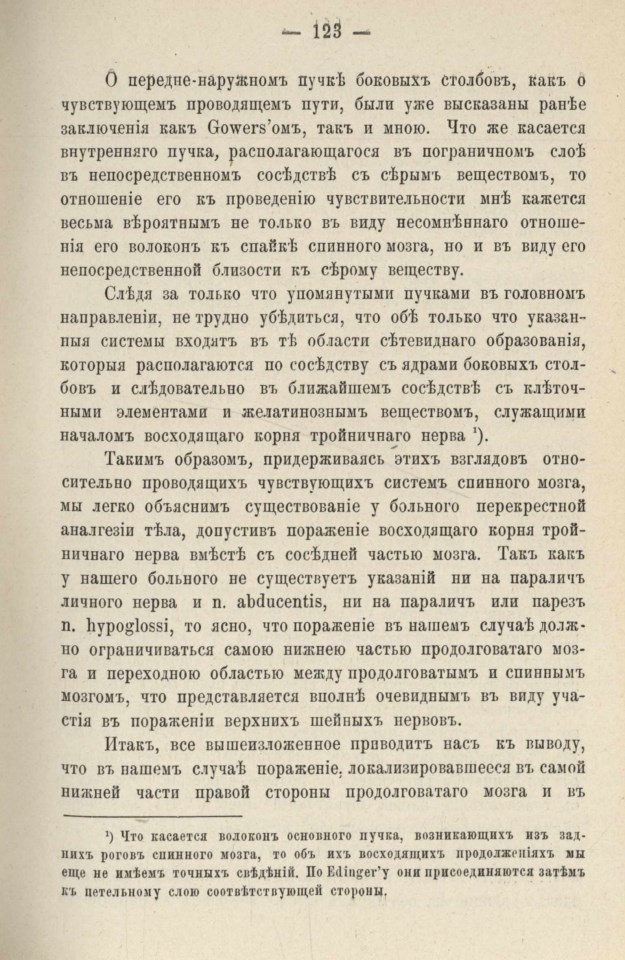 — 123 —

О передне-наружномъ пучкѣ боковыхъ столбовъ, какъ о чувствующемъ проводящемъ пути, были уже высказаны ранѣе заключенія какъ Gowers'омъ, такъ и мною. Что же касается внутренняго пучка, располагающагося въ пограничномъ слоѣ въ непосредственномъ сосѣдствѣ съ сѣрымъ веществомъ, то отношеніе его къ проведенію чувствительности мнѣ кажется весьма вѣроятнымъ не только въ виду несомнѣннаго отношенія его волоконъ къ спайкѣ спинного мозга, но и въ виду его непосредственной близости къ сѣрому веществу.

Слѣдя за только что упомянутыми пучками въ головномъ направленіи, не трудно убѣдиться, что обѣ только что указанныя системы входятъ въ тѣ области сѣтевиднаго образованія, которыя располагаются по сосѣдству съ ядрами боковыхъ столбовъ и слѣдовательно въ ближайшемъ сосѣдствѣ съ клѣточными элементами и желатинознымъ веществомъ, служащими началомъ восходящаго корня тройничнаго нерва ¹).

Такимъ образомъ, придерживаясь этихъ взглядовъ относительно проводящихъ чувствующихъ системъ спинного мозга, мы легко объяснимъ существованіе у больного перекрестной аналгезіи тѣла, допустивъ пораженіе восходящаго корня тройничнаго нерва вмѣстѣ съ сосѣдней частью мозга. Такъ какъ у нашего больного не существуетъ указаній ни на параличъ личного нерва и n. abducentis, ни на параличъ или парезъ n. hypoglossi, то ясно, что пораженіе въ нашемъ случаѣ должно ограничиваться самою нижнею частью продолговатаго мозга и переходною областью между продолговатымъ и спиннымъ мозгомъ, что представляется вполнѣ очевиднымъ въ виду участія въ пораженіи верхнихъ шейныхъ нервовъ.

Итакъ, все вышеизложенное приводитъ насъ къ выводу, что въ нашемъ случаѣ пораженіе, локализировавшееся въ самой нижней части правой стороны продолговатаго мозга и въ

¹) Что касается волоконъ основного пучка, возникающихъ изъ заднихъ роговъ спинного мозга, то объ ихъ восходящихъ продолженіяхъ мы еще не имѣемъ точныхъ свѣдѣній. По Edinger'у они присоединяются затѣмъ къ петельному слою соотвѣтствующей стороны.